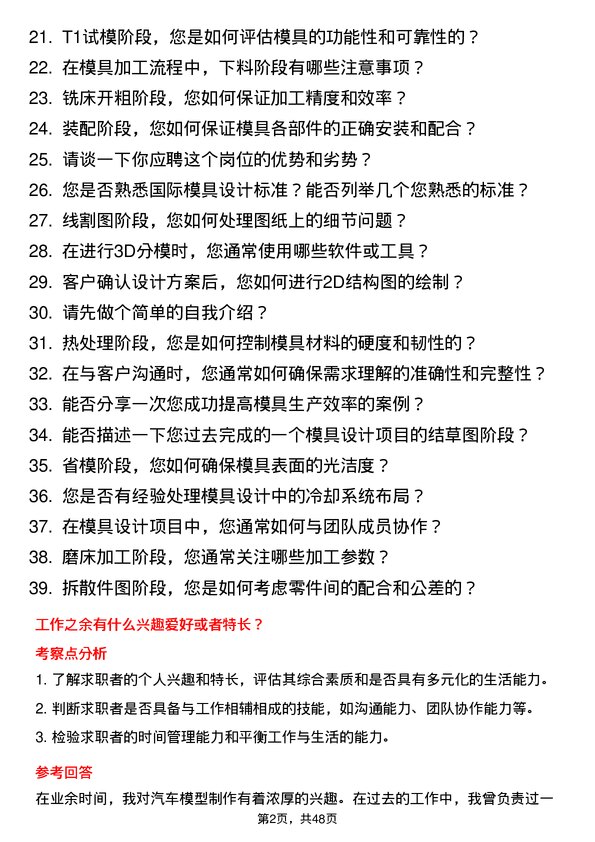 21. T1试模阶段，您是如何评估模具的功能性和可靠性的？

22. 在模具加工流程中，下料阶段有哪些注意事项？

23. 铣床开粗阶段，您如何保证加工精度和效率？

24. 装配阶段，您如何保证模具各部件的正确安装和配合？

25. 请谈一下你应聘这个岗位的优势和劣势？

26. 您是否熟悉国际模具设计标准？能否列举几个您熟悉的标准？

27. 线割图阶段，您如何处理图纸上的细节问题？

28. 在进行3D分模时，您通常使用哪些软件或工具？

29. 客户确认设计方案后，您如何进行2D结构图的绘制？

30. 请先做个简单的自我介绍？

31. 热处理阶段，您是如何控制模具材料的硬度和韧性的？

32. 在与客户沟通时，您通常如何确保需求理解的准确性和完整性？

33. 能否分享一次您成功提高模具生产效率的案例？

34. 能否描述一下您过去完成的一个模具设计项目的结草图阶段？

35. 省模阶段，您如何确保模具表面的光洁度？

36. 您是否有经验处理模具设计中的冷却系统布局？

37. 在模具设计项目中，您通常如何与团队成员协作？

38. 磨床加工阶段，您通常关注哪些加工参数？

39. 拆散件图阶段，您是如何考虑零件间的配合和公差的？

工作之余有什么兴趣爱好或者特长？

考察点分析

1. 了解求职者的个人兴趣和特长，评估其综合素质和是否具有多元化的生活能力。

2. 判断求职者是否具备与工作相辅相成的技能，如沟通能力、团队协作能力等。

3. 检验求职者的时间管理能力和平衡工作与生活的能力。

参考回答

在业余时间，我对汽车模型制作有着浓厚的兴趣。在过去的工作中，我曾负责过一

第2页，共48页